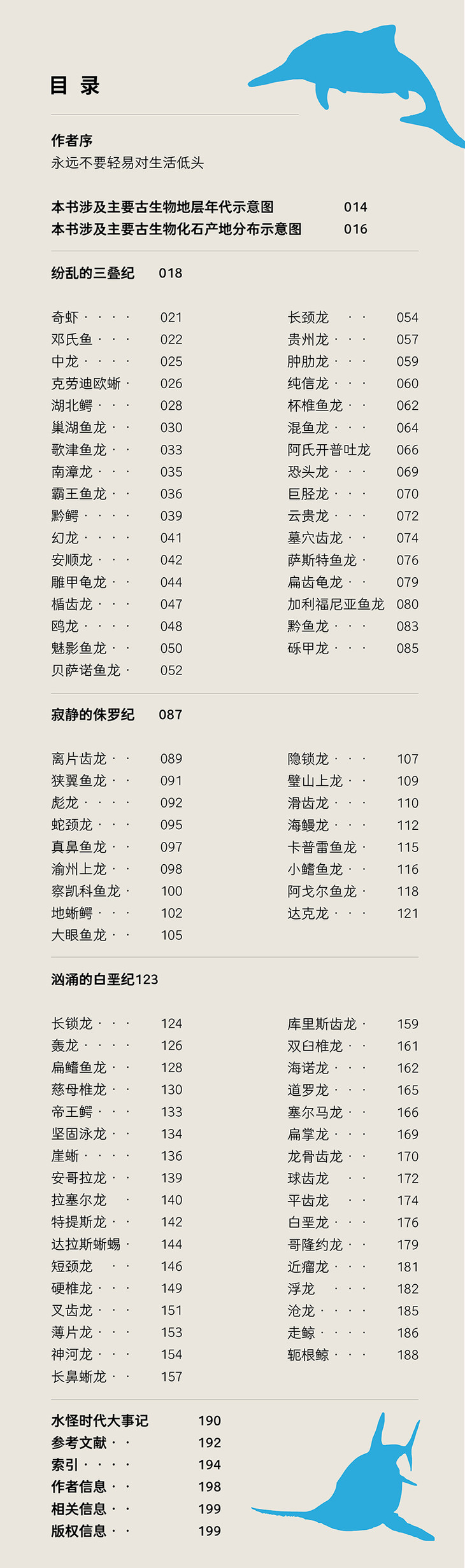 目录

作者序
永远不要轻易对生活低头

本书涉及主要古生物地层年代示意图 014
本书涉及主要古生物化石产地分布示意图 016

纷乱的三叠纪 018

奇虾 021
邓氏鱼 022
中龙 025
克劳迪欧蜥 026
湖北鳄 028
巢湖鱼龙 030
歌津鱼龙 033
南漳龙 035
霸王鱼龙 036
黔鳄 039
幻龙 041
安顺龙 042
雕甲龟龙 044
楯齿龙 047
鸥龙 048
魅影鱼龙 050
贝萨诺鱼龙 052

长颈龙 054
贵州龙 057
肿肋龙 059
纯信龙 060
杯椎鱼龙 062
混鱼龙 064
阿氏开普吐龙 066
恐头龙 069
巨胫龙 070
云贵龙 072
墓穴齿龙 074
萨斯特鱼龙 076
扁齿龟龙 079
加利福尼亚鱼龙 080
黔鱼龙 083
砾甲龙 085

寂静的侏罗纪 087

离片齿龙 089
狭翼鱼龙 091
彪龙 092
蛇颈龙 095
真鼻鱼龙 097
渝州上龙 098
察凯科鱼龙 100
地蜥鳄 102
大眼鱼龙 105

隐锁龙 107
璧山上龙 109
滑齿龙 110
海鳗龙 112
卡普雷鱼龙 115
小鳍鱼龙 116
阿戈尔鱼龙 118
达克龙 121

汹涌的白垩纪123

长锁龙 124
轰龙 126
扁鳍鱼龙 128
慈母椎龙 130
帝王鳄 133
坚固泳龙 134
崖蜥 136
安哥拉龙 139
拉塞尔龙 140
特提斯龙 142
达拉斯蜥蜴 144
短颈龙 146
硬椎龙 149
叉齿龙 151
薄片龙 153
神河龙 154
长鼻蜥龙 157

库里斯齿龙 159
双臼椎龙 161
海诺龙 162
道罗龙 165
塞尔马龙 166
扁掌龙 169
龙骨齿龙 170
球齿龙 172
平齿龙 174
白垩龙 176
哥隆约龙 179
近瘤龙 181
浮龙 182
沧龙 185
走鲸 186
轭根鲸 188

水怪时代大事记 190
参考文献 192
索引 194
作者信息 198
相关信息 199
版权信息 199